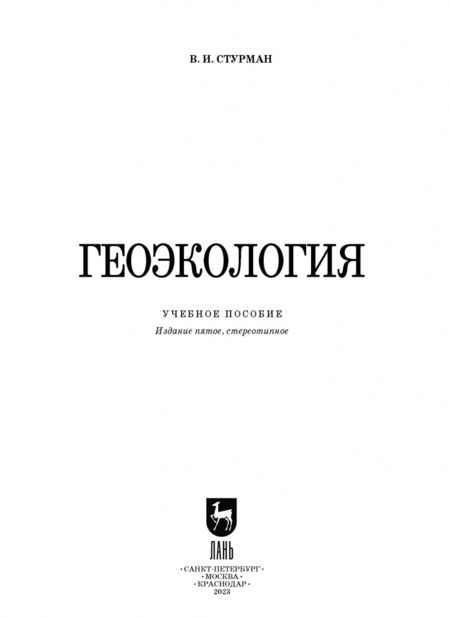 В. И. СТУРМАН

ГЕОЭКОЛОГИЯ

УЧЕБНОЕ ПОСОБИЕ

Издание пятое, стереотипное

ЛАНЬ

•САНКТ-ПЕТЕРБУРГ•
•МОСКВА•
•КРАСНОДАР•
2023